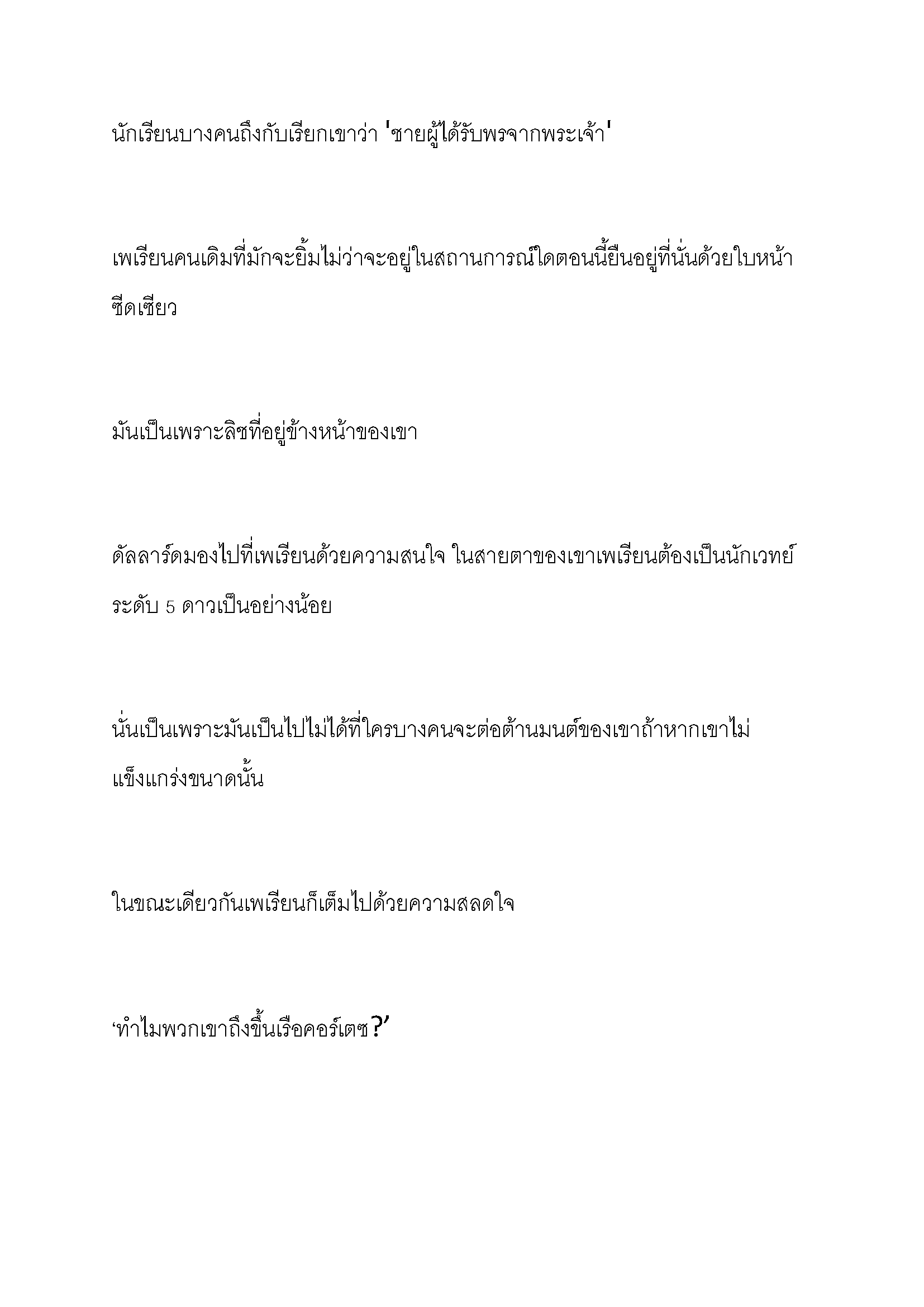 นักเรียนบางคนถึงกับเรียกเขาว่า 'ชายผู้ได้รับพรจากพระเจ้า'

เพเรียนคนเดิมที่มักจะยิ้มไม่ว่าจะอยู่ในสถานการณ์ใดตอนนี้ยืนอยู่ที่นั่นด้วยใบหน้าซีดเซียว

มันเป็นเพราะลิชที่อยู่ข้างหน้าของเขา

ดัลลาร์ดมองไปที่เพเรียนด้วยความสนใจ ในสายตาของเขาเพเรียนต้องเป็นนักเวทย์ระดับ 5 ดาวเป็นอย่างน้อย

นั่นเป็นเพราะมันเป็นไปไม่ได้ที่ใครบางคนจะต่อต้านมนต์ของเขาถ้าหากเขาไม่แข็งแกร่งขนาดนั้น

ในขณะเดียวกันเพเรียนก็เต็มไปด้วยความสลดใจ

‘ทำไมพวกเขาถึงขึ้นเรือคอร์เตซ?’